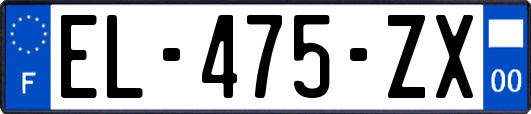 F
EL-475-ZX
00